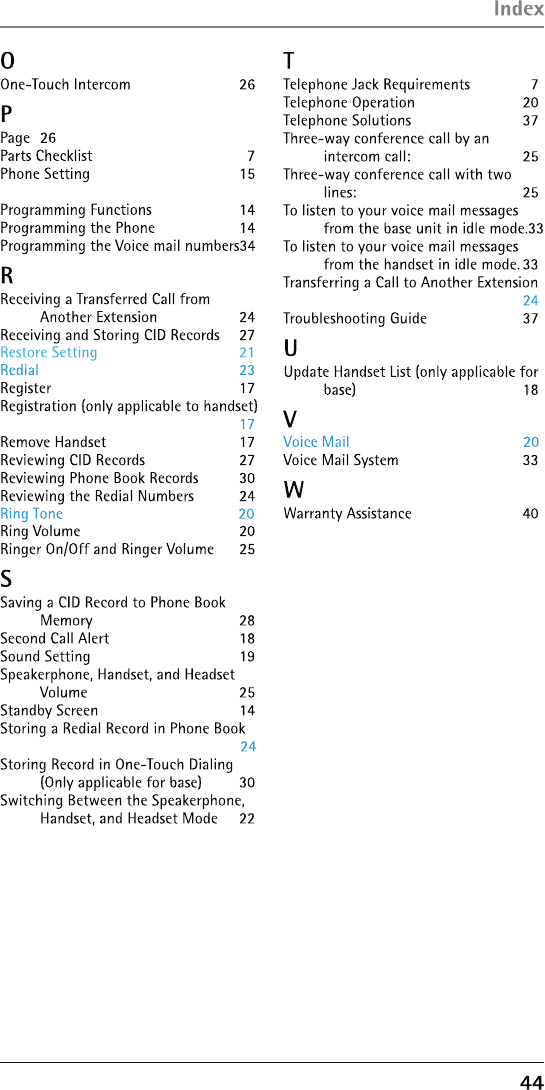 Index

O
One-Touch Intercom 26

P
Page 26
Parts Checklist 7
Phone Setting 15

Programming Functions 14
Programming the Phone 14
Programming the Voice mail numbers34

R
Receiving a Transferred Call from Another Extension 24
Receiving and Storing CID Records 27
Restore Setting 21
Redial 23
Register 17
Registration (only applicable to handset) 17
Remove Handset 17
Reviewing CID Records 27
Reviewing Phone Book Records 30
Reviewing the Redial Numbers 24
Ring Tone 20
Ring Volume 20
Ringer On/Off and Ringer Volume 25

S
Saving a CID Record to Phone Book Memory 28
Second Call Alert 18
Sound Setting 19
Speakerphone, Handset, and Headset Volume 25
Standby Screen 14
Storing a Redial Record in Phone Book 24
Storing Record in One-Touch Dialing (Only applicable for base) 30
Switching Between the Speakerphone, Handset, and Headset Mode 22

T
Telephone Jack Requirements 7
Telephone Operation 20
Telephone Solutions 37
Three-way conference call by an intercom call: 25
Three-way conference call with two lines: 25
To listen to your voice mail messages from the base unit in idle mode.33
To listen to your voice mail messages from the handset in idle mode. 33
Transferring a Call to Another Extension 24
Troubleshooting Guide 37

U
Update Handset List (only applicable for base) 18

V
Voice Mail 20
Voice Mail System 33

W
Warranty Assistance 40

44